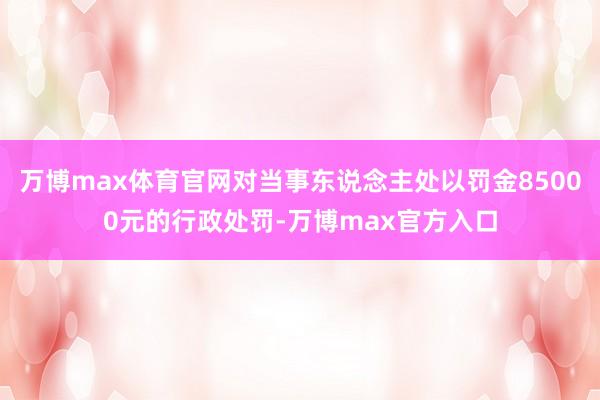 万博max体育官网对当事东说念主处以罚金85000元的行政处罚-万博max官方入口